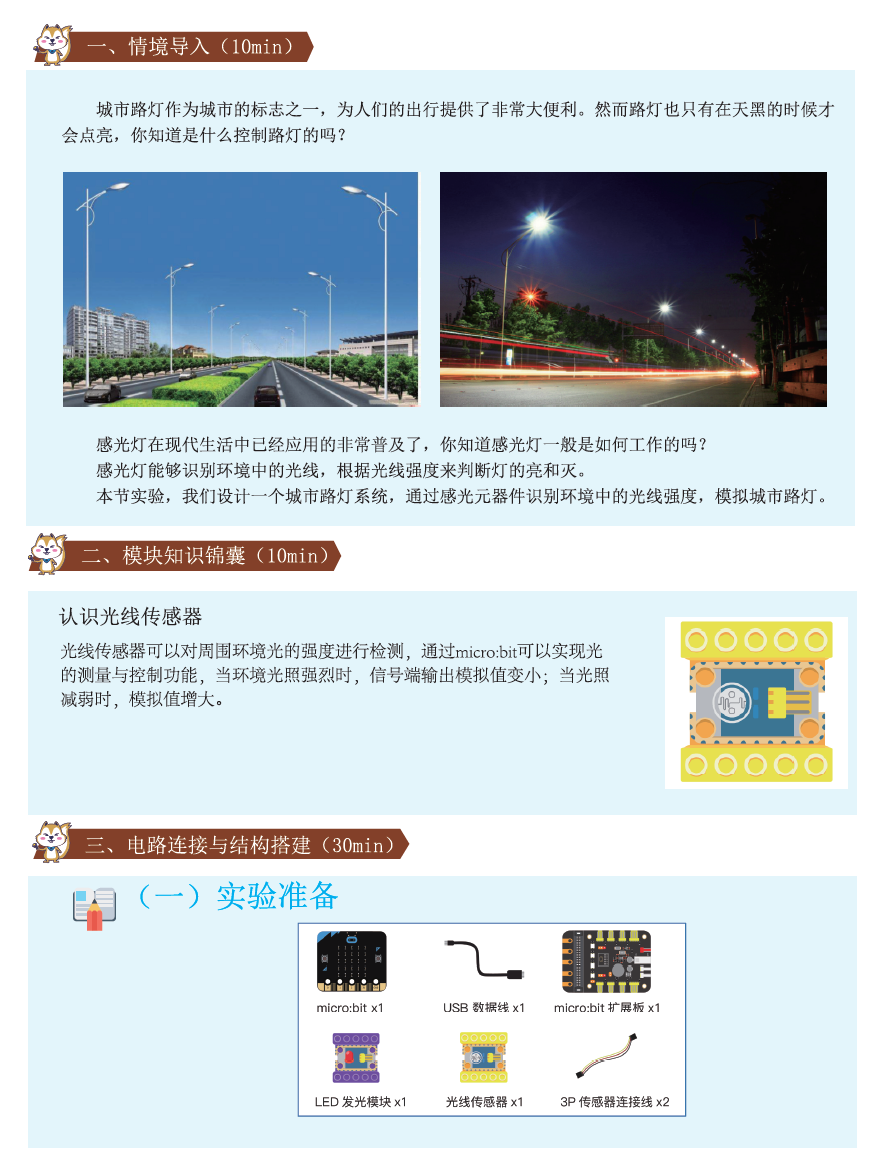 一、情境导入（10min）

城市路灯作为城市的标志之一，为人们的出行提供了非常大便利。然而路灯也只有在天黑的时候才会点亮，你知道是什么控制路灯的吗？

感光灯在现代生活中已经应用的非常普及了，你知道感光灯一般是如何工作的吗？
感光灯能够识别环境中的光线，根据光线强度来判断灯的亮和灭。
本节实验，我们设计一个城市路灯系统，通过感光元器件识别环境中的光线强度，模拟城市路灯。

二、模块知识锦囊（10min）

认识光线传感器

光线传感器可以对周围环境光的强度进行检测，通过micro:bit可以实现光的测量与控制功能，当环境光照强烈时，信号端输出模拟值变小；当光照减弱时，模拟值增大。

三、电路连接与结构搭建（30min）

（一）实验准备

micro:bit x1
USB 数据线 x1
micro:bit 扩展板 x1
LED 发光模块 x1
光线传感器 x1
3P 传感器连接线 x2